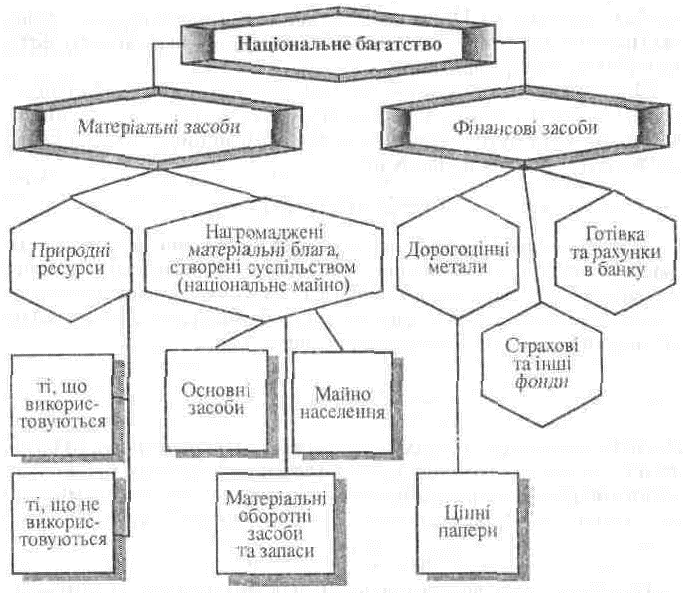 Національне багатство

Матеріальні засоби

Фінансові засоби

Природні ресурси

Нагромаджені матеріальні блага, створені суспільством (національне майно)

Дорогоцінні метали

Готівка та рахунки в банку

Страхові та інші фонди

ті, що використовуються

ті, що не використовуються

Основні засоби

Майно населення

Матеріальні оборотні засоби та запаси

Цінні папери